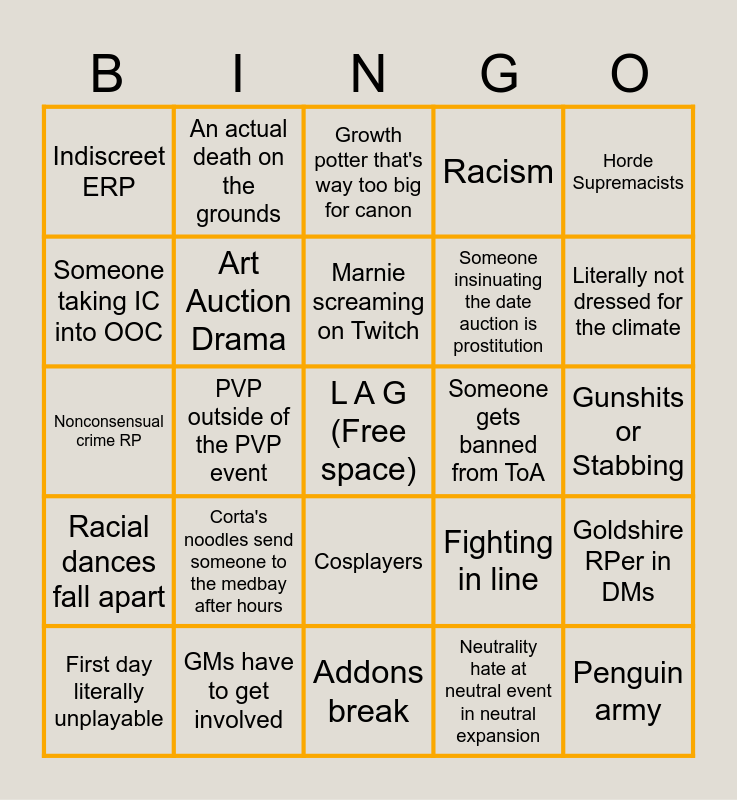 | B | I | N | G | O |
|---|---|---|---|---|
| Indiscreet ERP | An actual death on the grounds | Growth potter that's way too big for canon | Racism | Horde Supremacists |
| Someone taking IC into OOC | Art Auction Drama | Marnie screaming on Twitch | Someone insinuating the date auction is prostitution | Literally not dressed for the climate |
| Nonconsensual crime RP | PVP outside of the PVP event | L A G (Free space) | Someone gets banned from ToA | Gunshits or Stabbing |
| Racial dances fall apart | Corta's noodles send someone to the medbay after hours | Cosplayers | Fighting in line | Goldshire RPer in DMs |
| First day literally unplayable | GMs have to get involved | Addons break | Neutrality hate at neutral event in neutral expansion | Penguin army |